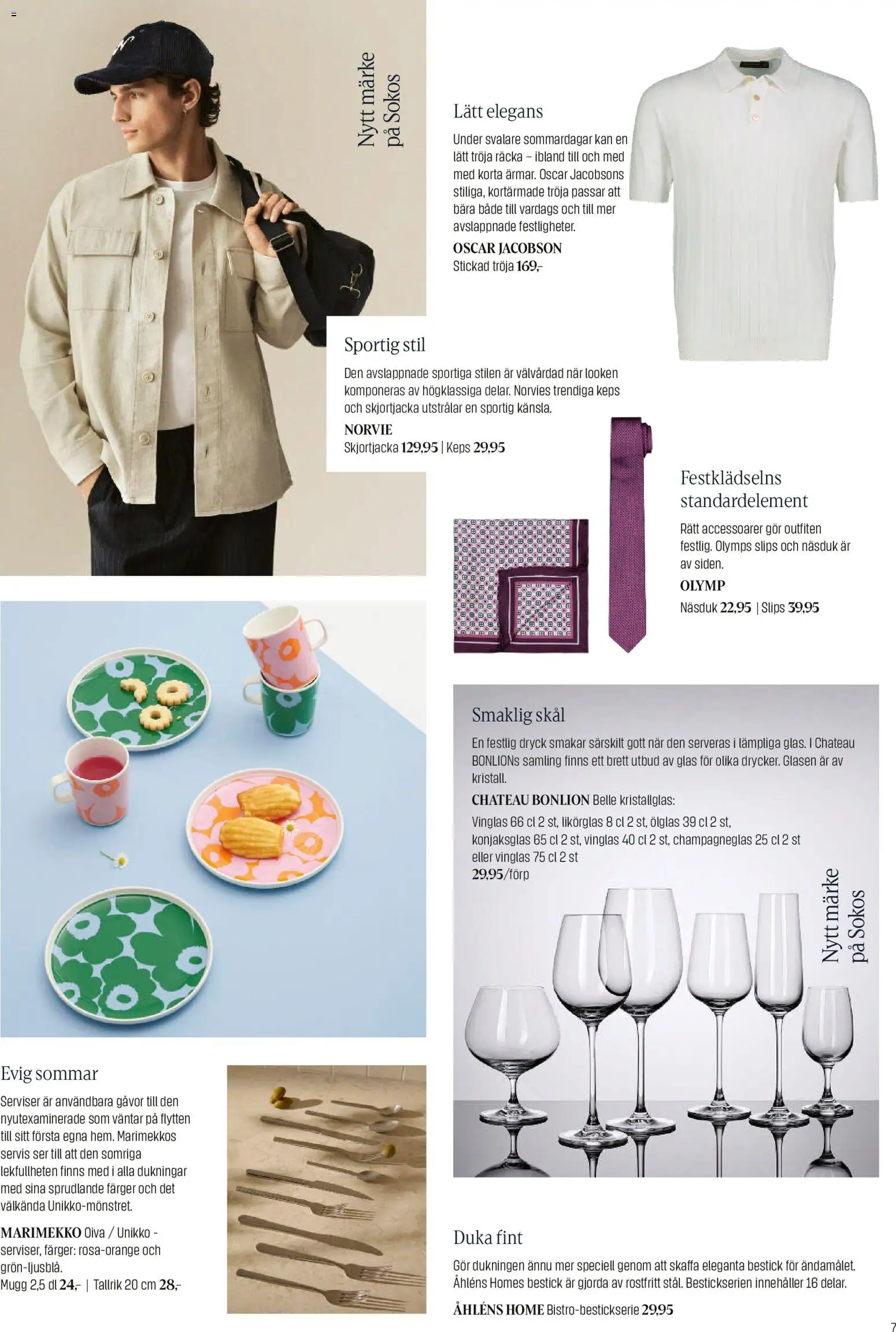 Nytt märke på Sokos

Lätt elegans

Under svalare sommardagar kan en lätt tröja räcka – ibland till och med med korta ärmar. Oscar Jacobsons stiliga, kortärmade tröja passar att bära både till vardags och till mer avslappnade festligheter.

OSCAR JACOBSON
Stickad tröja 169,-

Sportig stil

Den avslappnade sportiga stilen är välvårdad när looken komponeras av högklassiga delar. Norvies trendiga keps och skjortjacka utstrålar en sportig känsla.

NORVIE
Skjortjacka 129,95 | Keps 29,95

Festklädselns standardelement

Rätt accessoarer gör outfiten festlig. Olymps slips och näsduk är av siden.

OLYMP
Näsduk 22,95 | Slips 39,95

Smaklig skål

En festlig dryck smakar särskilt gott när den serveras i lämpliga glas. I Chateau BONLIONs samling finns ett brett utbud av glas för olika drycker. Glasen är av kristall.

CHATEAU BONLION Belle kristallglas:
Vinglas 66 cl 2 st, likörglas 8 cl 2 st, ölglas 39 cl 2 st, konjaksglas 65 cl 2 st, vinglas 40 cl 2 st, champagneglas 25 cl 2 st eller vinglas 75 cl 2 st
29,95/förp

Nytt märke på Sokos

Evig sommar

Serviser är användbara gåvor till den nyutexaminerade som väntar på flytten till sitt första egna hem. Marimekkos servis ser till att den somriga lekfullheten finns med i alla dukningar med sina sprudlande färger och det välkända Unikko-mönstret.

MARIMEKKO Oiva / Unikko -serviser, färger: rosa-orange och grön-ljusblå.
Mugg 2,5 dl 24,- | Tallrik 20 cm 28,-

Duka fint

Gör dukningen ännu mer speciell genom att skaffa eleganta bestick för ändamålet. Åhléns Homes bestick är gjorda av rostfritt stål. Bestickserien innehåller 16 delar.

ÅHLÉNS HOME Bistro-bestickserie 29,95

7